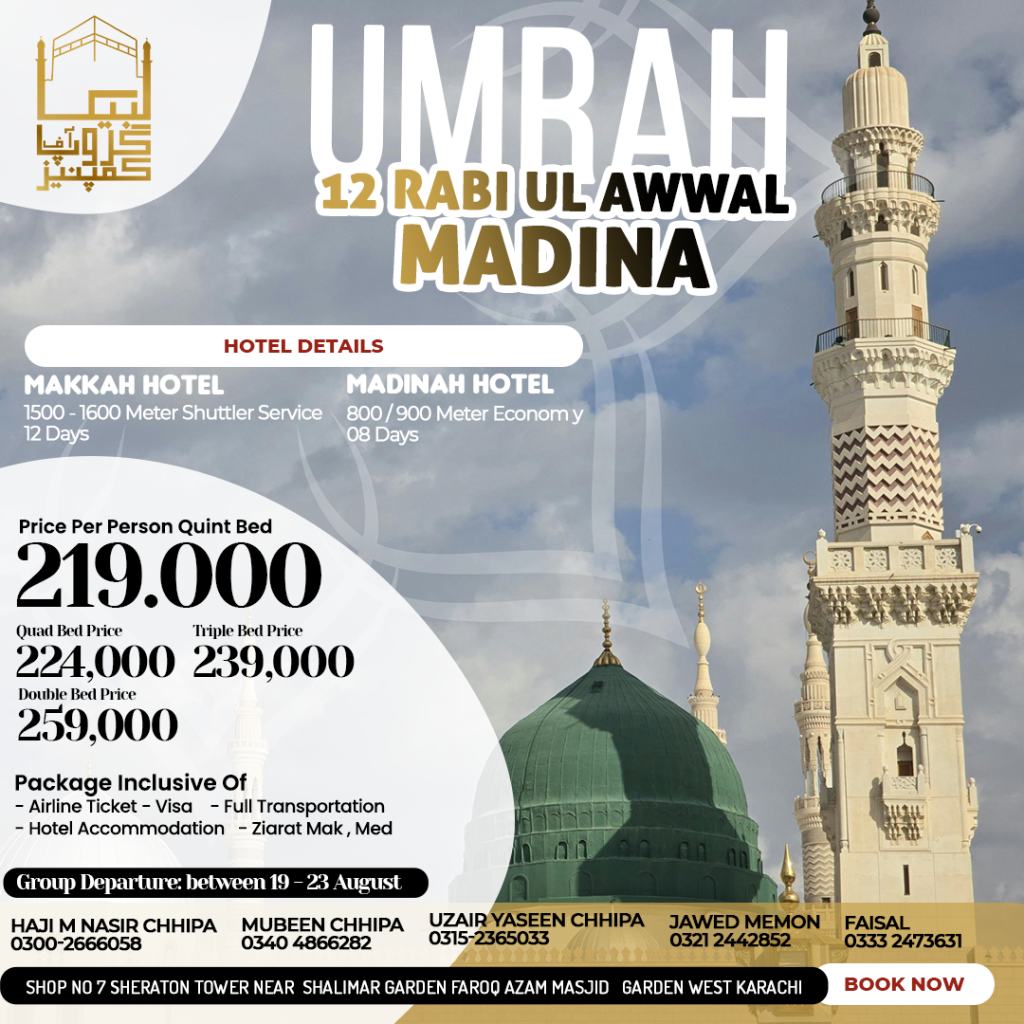 لبیک گروپ آف کمپنیز

UMRAH
12 RABI UL AWWAL
MADINA

HOTEL DETAILS

MAKKAH HOTEL
1500 - 1600 Meter Shuttler Service
12 Days

MADINAH HOTEL
800 / 900 Meter Econom y
08 Days

Price Per Person Quint Bed
219.000

Quad Bed Price
224,000

Triple Bed Price
239,000

Double Bed Price
259,000

Package Inclusive Of
- Airline Ticket - Visa - Full Transportation
- Hotel Accommodation - Ziarat Mak , Med

Group Departure: between 19 - 23 August

HAJI M NASIR CHHIPA
0300-2666058

MUBEEN CHHIPA
0340 4866282

UZAIR YASEEN CHHIPA
0315-2365033

JAWED MEMON
0321 2442852

FAISAL
0333 2473631

SHOP NO 7 SHERATON TOWER NEAR SHALIMAR GARDEN FAROQ AZAM MASJID GARDEN WEST KARACHI

BOOK NOW